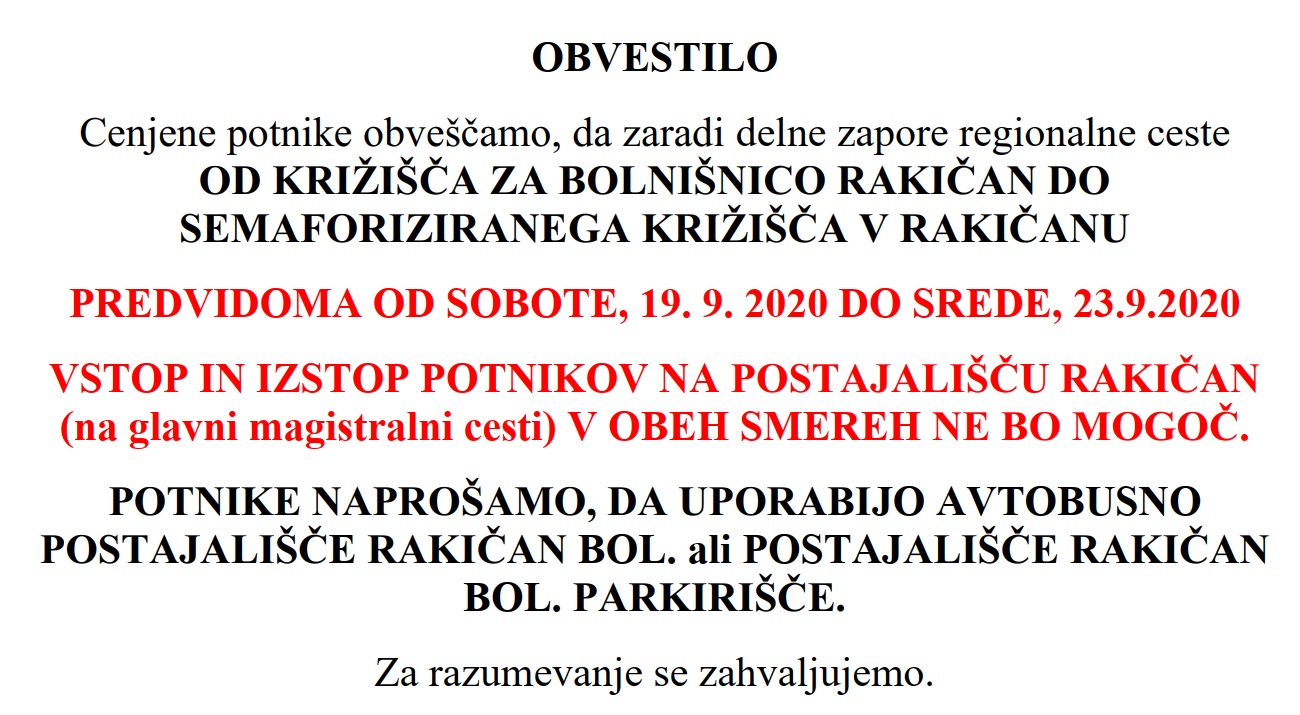 OBVESTILO

Cenjene potnike obveščamo, da zaradi delne zapore regionalne ceste OD KRIŽIŠČA ZA BOLNIŠNICO RAKIČAN DO SEMAFORIZIRANEGA KRIŽIŠČA V RAKIČANU

PREDVIDOMA OD SOBOTE, 19. 9. 2020 DO SREDE, 23.9.2020

VSTOP IN IZSTOP POTNIKOV NA POSTAJALIŠČU RAKIČAN (na glavni magistralni cesti) V OBEH SMEREH NE BO MOGOČ.

POTNIKE NAPROŠAMO, DA UPORABIJO AVTOBUSNO POSTAJALIŠČE RAKIČAN BOL. ali POSTAJALIŠČE RAKIČAN BOL. PARKIRIŠČE.

Za razumevanje se zahvaljujemo.